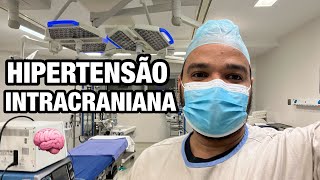 HIPERTENSÃO INTRACRANIANA